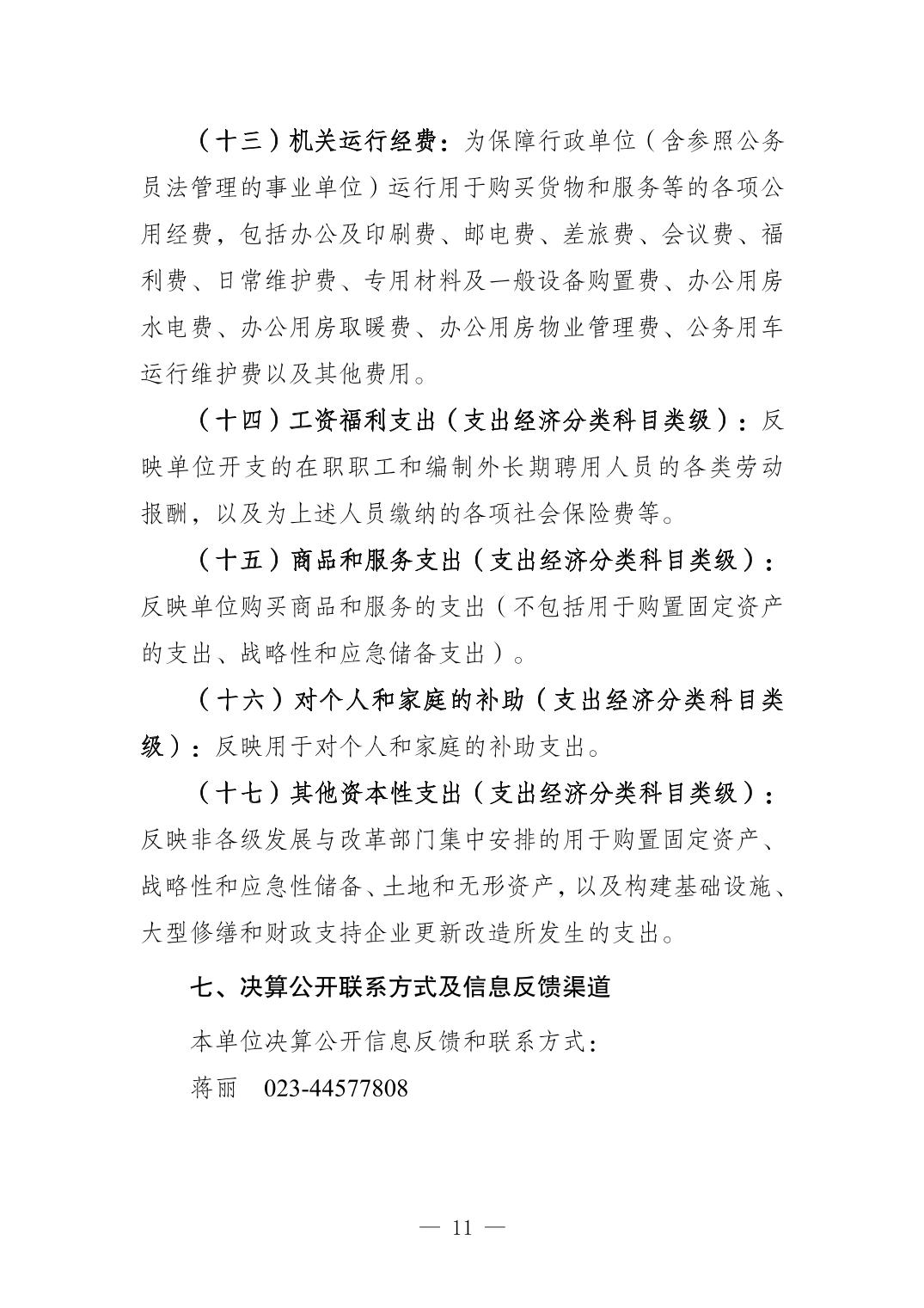 （十三）机关运行经费：为保障行政单位（含参照公务员法管理的事业单位）运行用于购买货物和服务等的各项公用经费，包括办公及印刷费、邮电费、差旅费、会议费、福利费、日常维护费、专用材料及一般设备购置费、办公用房水电费、办公用房取暖费、办公用房物业管理费、公务用车运行维护费以及其他费用。

（十四）工资福利支出（支出经济分类科目类级）：反映单位开支的在职职工和编制外长期聘用人员的各类劳动报酬，以及为上述人员缴纳的各项社会保险费等。

（十五）商品和服务支出（支出经济分类科目类级）：反映单位购买商品和服务的支出（不包括用于购置固定资产的支出、战略性和应急储备支出）。

（十六）对个人和家庭的补助（支出经济分类科目类级）：反映用于对个人和家庭的补助支出。

（十七）其他资本性支出（支出经济分类科目类级）：反映非各级发展与改革部门集中安排的用于购置固定资产、战略性和应急性储备、土地和无形资产，以及构建基础设施、大型修缮和财政支持企业更新改造所发生的支出。

七、决算公开联系方式及信息反馈渠道

本单位决算公开信息反馈和联系方式：

蒋丽　023-44577808

— 11 —